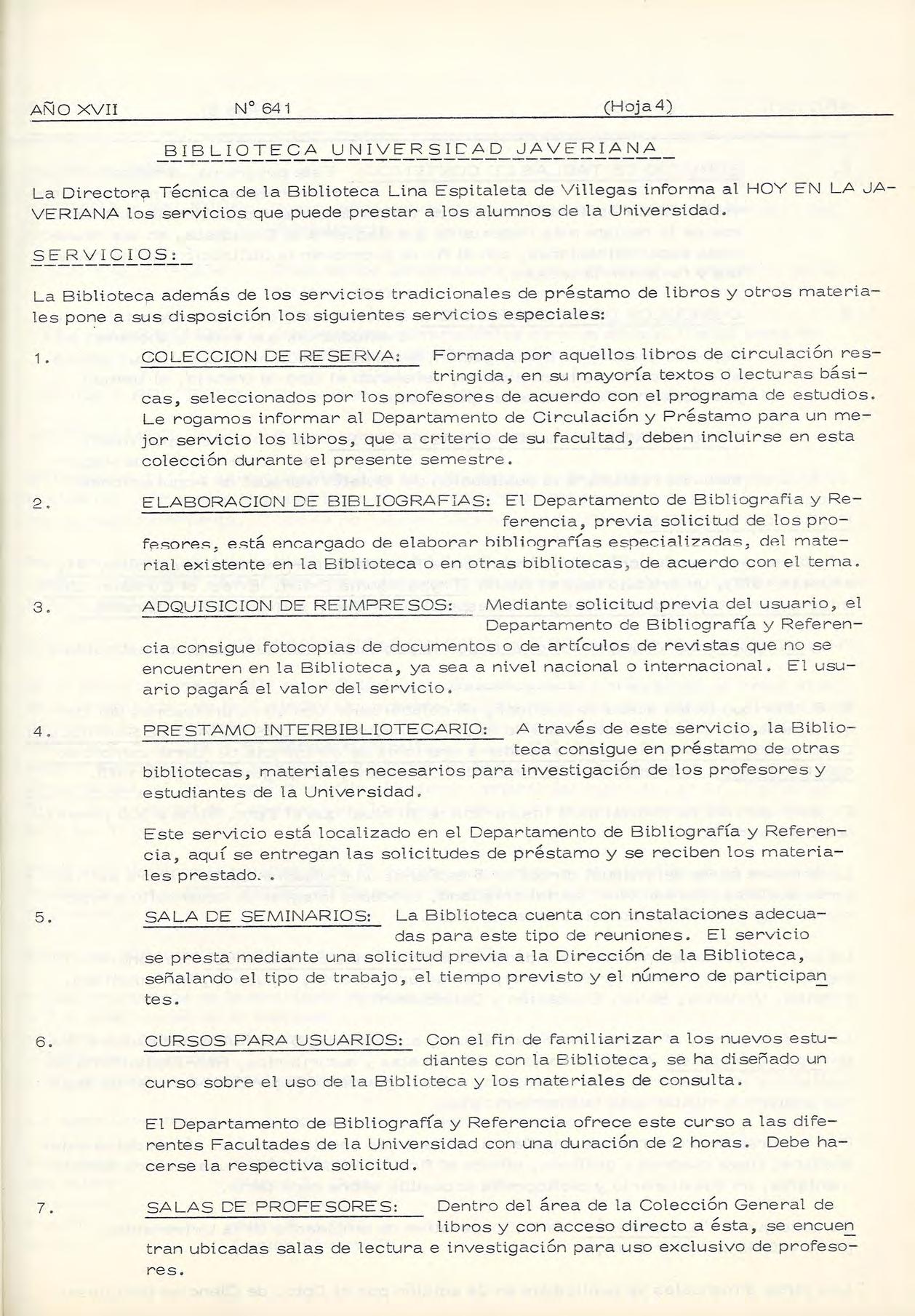 AÑO XVII N° 641 (Hoja 4)

BIBLIOTECA UNIVERSIDAD JAVERIANA

La Directora Técnica de la Biblioteca Lina Espitaleta de Villegas informa al HOY EN LA JAVERIANA los servicios que puede prestar a los alumnos de la Universidad.

SERVICIOS:

La Biblioteca además de los servicios tradicionales de préstamo de libros y otros materiales pone a sus disposición los siguientes servicios especiales:

1. COLECCION DE RESERVA: Formada por aquellos libros de circulación restringida, en su mayoría textos o lecturas básicas, seleccionados por los profesores de acuerdo con el programa de estudios. Le rogamos informar al Departamento de Circulación y Préstamo para un mejor servicio los libros, que a criterio de su facultad, deben incluirse en esta colección durante el presente semestre.

2. ELABORACION DE BIBLIOGRAFIAS: El Departamento de Bibliografia y Referencia, previa solicitud de los profesores, está encargado de elaborar bibliografías especializadas, del material existente en la Biblioteca o en otras bibliotecas, de acuerdo con el tema.

3. ADQUISICION DE REIMPRESOS: Mediante solicitud previa del usuario, el Departamento de Bibliografía y Referencia consigue fotocopias de documentos o de artículos de revistas que no se encuentren en la Biblioteca, ya sea a nivel nacional o internacional. El usuario pagará el valor del servicio.

4. PRESTAMO INTERBIBLIOTECARIO: A través de este servicio, la Biblioteca consigue en préstamo de otras bibliotecas, materiales necesarios para investigación de los profesores y estudiantes de la Universidad.

Este servicio está localizado en el Departamento de Bibliografía y Referencia, aquí se entregan las solicitudes de préstamo y se reciben los materiales prestado. .

5. SALA DE SEMINARIOS: La Biblioteca cuenta con instalaciones adecuadas para este tipo de reuniones. El servicio se presta mediante una solicitud previa a la Dirección de la Biblioteca, señalando el tipo de trabajo, el tiempo previsto y el número de participantes.

6. CURSOS PARA USUARIOS: Con el fin de familiarizar a los nuevos estudiantes con la Biblioteca, se ha diseñado un curso sobre el uso de la Biblioteca y los materiales de consulta.

El Departamento de Bibliografía y Referencia ofrece este curso a las diferentes Facultades de la Universidad con una duración de 2 horas. Debe hacerse la respectiva solicitud.

7. SALAS DE PROFESORES: Dentro del área de la Colección General de libros y con acceso directo a ésta, se encuentran ubicadas salas de lectura e investigación para uso exclusivo de profesores.